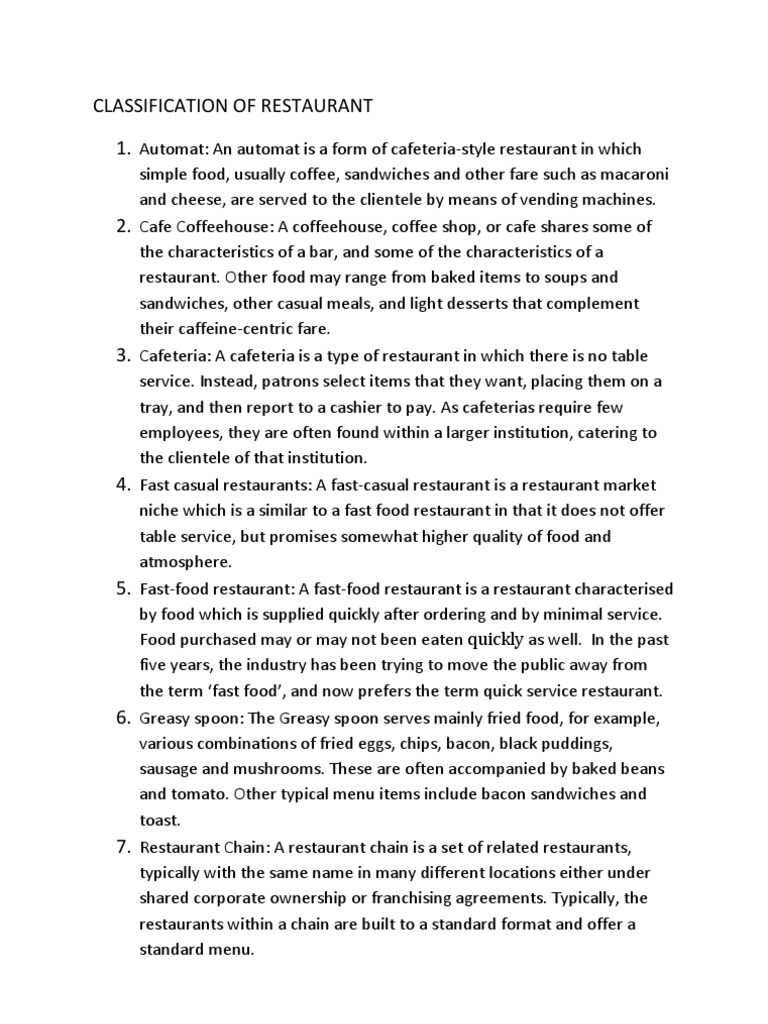 CLASSIFICATION OF RESTAURANT

1. Automat: An automat is a form of cafeteria-style restaurant in which simple food, usually coffee, sandwiches and other fare such as macaroni and cheese, are served to the clientele by means of vending machines.

2. Cafe Coffeehouse: A coffeehouse, coffee shop, or cafe shares some of the characteristics of a bar, and some of the characteristics of a restaurant. Other food may range from baked items to soups and sandwiches, other casual meals, and light desserts that complement their caffeine-centric fare.

3. Cafeteria: A cafeteria is a type of restaurant in which there is no table service. Instead, patrons select items that they want, placing them on a tray, and then report to a cashier to pay. As cafeterias require few employees, they are often found within a larger institution, catering to the clientele of that institution.

4. Fast casual restaurants: A fast-casual restaurant is a restaurant market niche which is a similar to a fast food restaurant in that it does not offer table service, but promises somewhat higher quality of food and atmosphere.

5. Fast-food restaurant: A fast-food restaurant is a restaurant characterised by food which is supplied quickly after ordering and by minimal service. Food purchased may or may not been eaten quickly as well. In the past five years, the industry has been trying to move the public away from the term 'fast food', and now prefers the term quick service restaurant.

6. Greasy spoon: The Greasy spoon serves mainly fried food, for example, various combinations of fried eggs, chips, bacon, black puddings, sausage and mushrooms. These are often accompanied by baked beans and tomato. Other typical menu items include bacon sandwiches and toast.

7. Restaurant Chain: A restaurant chain is a set of related restaurants, typically with the same name in many different locations either under shared corporate ownership or franchising agreements. Typically, the restaurants within a chain are built to a standard format and offer a standard menu.